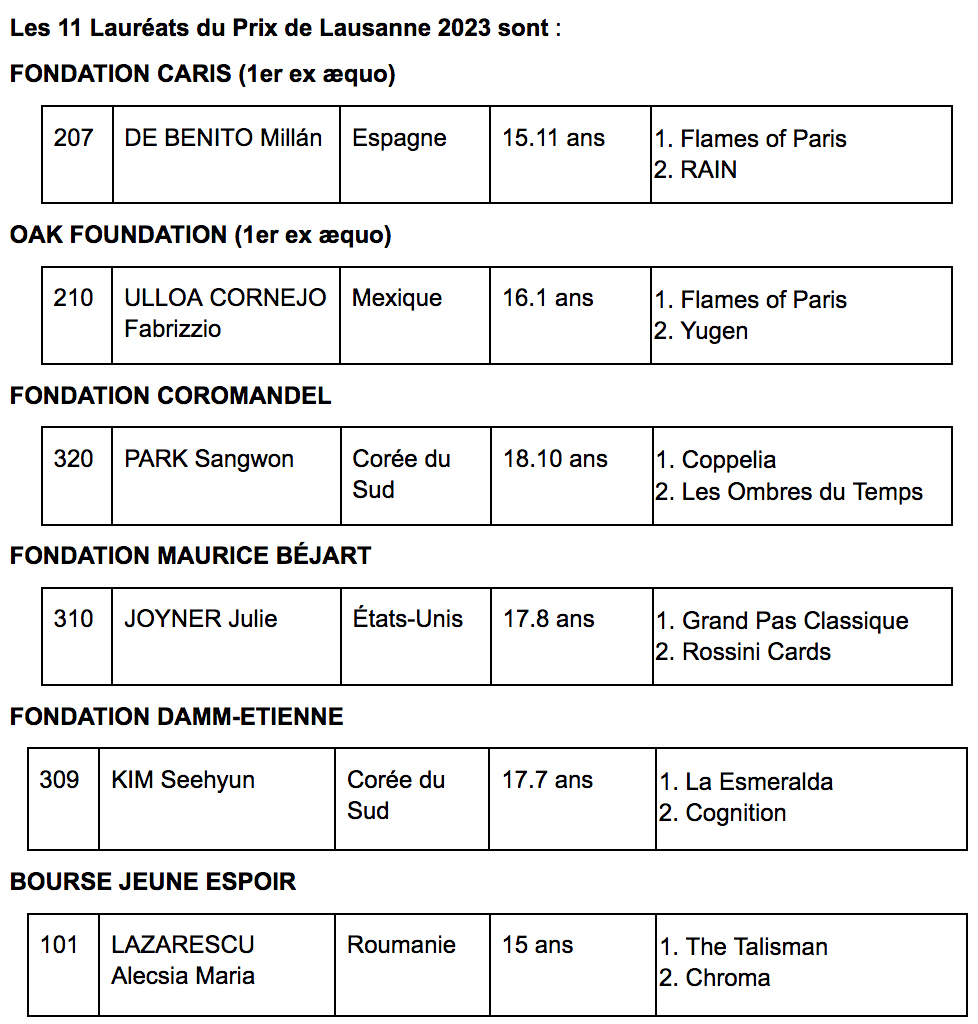 Les 11 Lauréats du Prix de Lausanne 2023 sont :

FONDATION CARIS (1er ex æquo)

| 207 | DE BENITO Millán | Espagne | 15.11 ans | 1. Flames of Paris 2. RAIN |
|---|---|---|---|---|

OAK FOUNDATION (1er ex æquo)

| 210 | ULLOA CORNEJO Fabrizzio | Mexique | 16.1 ans | 1. Flames of Paris 2. Yugen |
|---|---|---|---|---|

FONDATION COROMANDEL

| 320 | PARK Sangwon | Corée du Sud | 18.10 ans | 1. Coppelia 2. Les Ombres du Temps |
|---|---|---|---|---|

FONDATION MAURICE BÉJART

| 310 | JOYNER Julie | États-Unis | 17.8 ans | 1. Grand Pas Classique 2. Rossini Cards |
|---|---|---|---|---|

FONDATION DAMM-ETIENNE

| 309 | KIM Seehyun | Corée du Sud | 17.7 ans | 1. La Esmeralda 2. Cognition |
|---|---|---|---|---|

BOURSE JEUNE ESPOIR

| 101 | LAZARESCU Alecsia Maria | Roumanie | 15 ans | 1. The Talisman 2. Chroma |
|---|---|---|---|---|